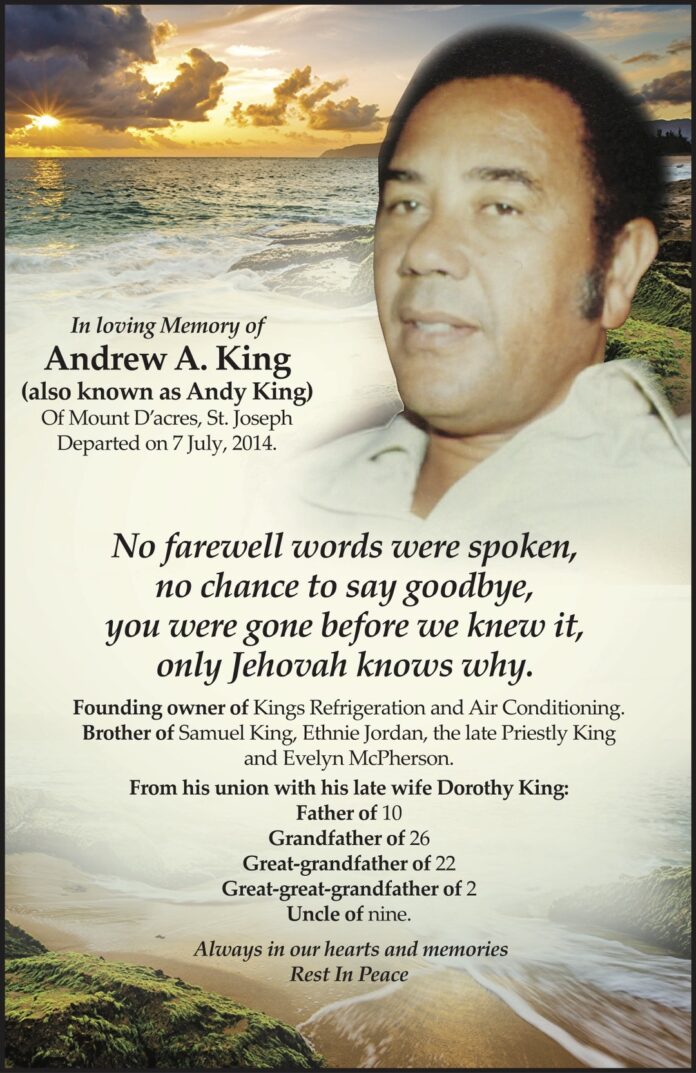 In loving Memory of
Andrew A. King
(also known as Andy King)
Of Mount D'acres, St. Joseph
Departed on 7 July, 2014.

No farewell words were spoken,
no chance to say goodbye,
you were gone before we knew it,
only Jehovah knows why.

Founding owner of Kings Refrigeration and Air Conditioning.
Brother of Samuel King, Ethnie Jordan, the late Priestly King and Evelyn McPherson.

From his union with his late wife Dorothy King:
Father of 10
Grandfather of 26
Great-grandfather of 22
Great-great-grandfather of 2
Uncle of nine.

Always in our hearts and memories
Rest In Peace